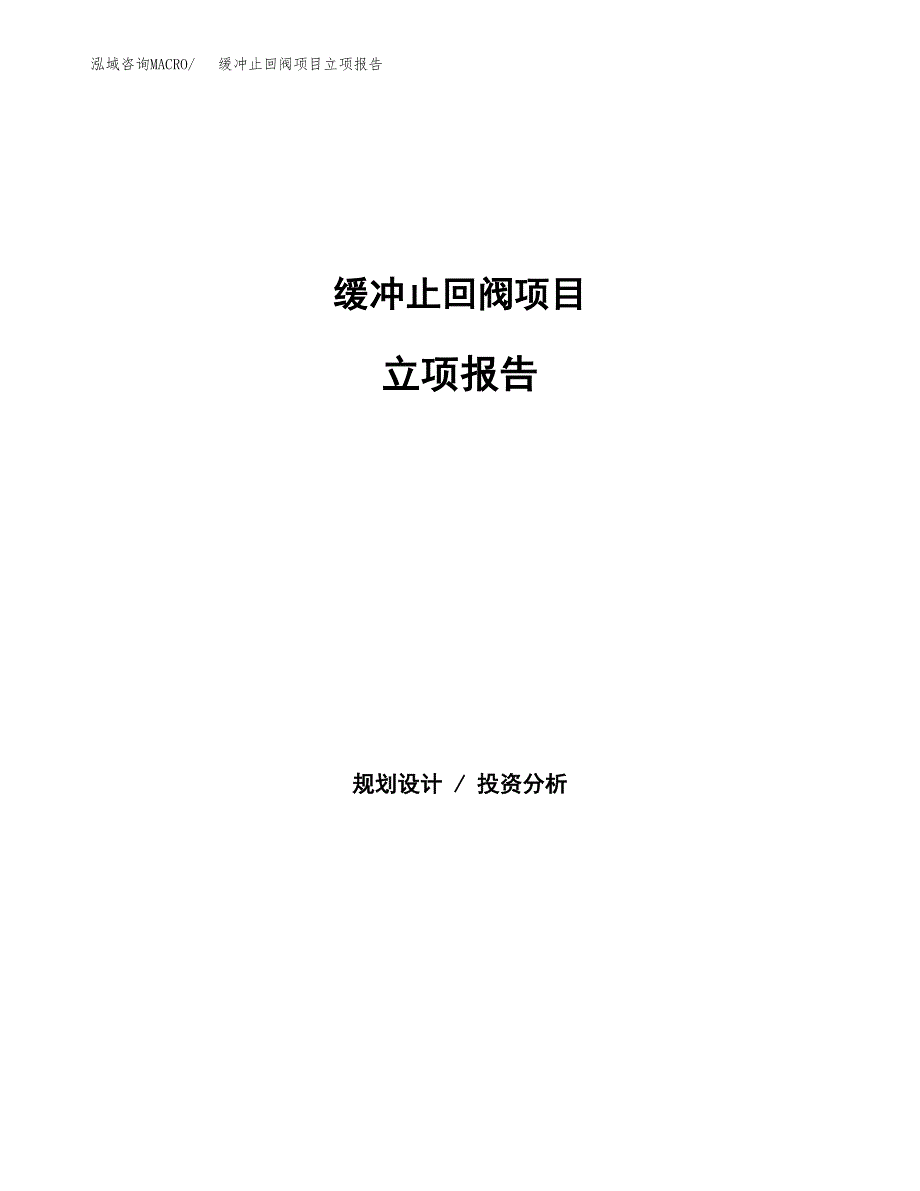 泓域咨询MACRO/　缓冲止回阀项目立项报告

缓冲止回阀项目

立项报告

规划设计 / 投资分析